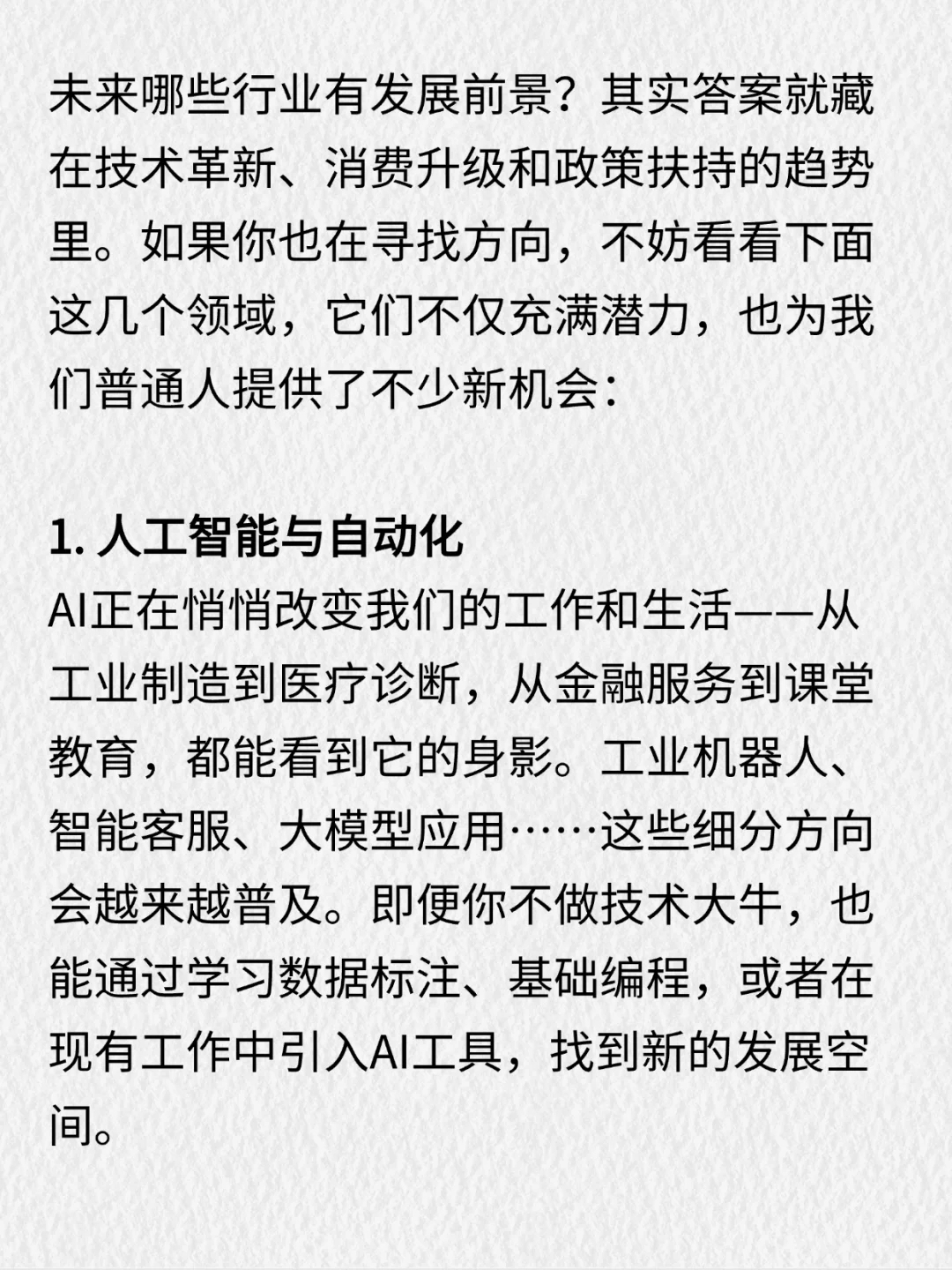 未来哪些行业有发展前景？其实答案就藏在技术革新、消费升级和政策扶持的趋势里。如果你也在寻找方向，不妨看看下面这几个领域，它们不仅充满潜力，也为我们普通人提供了不少新机会：

1.人工智能与自动化
AI正在悄悄改变我们的工作和生活——从工业制造到医疗诊断，从金融服务到课堂教育，都能看到它的身影。工业机器人、智能客服、大模型应用……这些细分方向会越来越普及。即便你不做技术大牛，也能通过学习数据标注、基础编程，或者在现有工作中引入AI工具，找到新的发展空间。